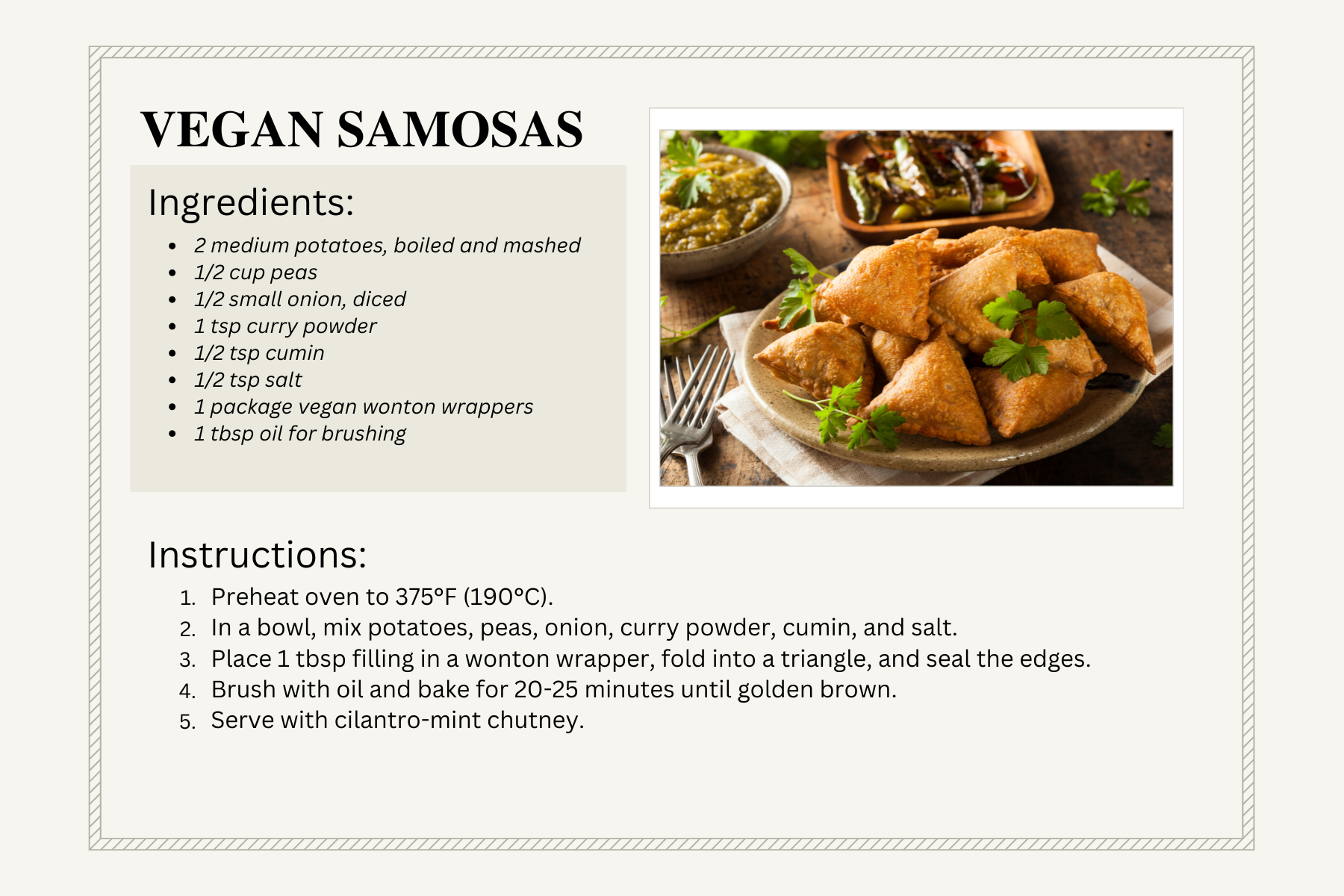 VEGAN SAMOSAS

Ingredients:

- 2 medium potatoes, boiled and mashed
- 1/2 cup peas
- 1/2 small onion, diced
- 1 tsp curry powder
- 1/2 tsp cumin
- 1/2 tsp salt
- 1 package vegan wonton wrappers
- 1 tbsp oil for brushing

Instructions:

1. Preheat oven to 375°F (190°C).
2. In a bowl, mix potatoes, peas, onion, curry powder, cumin, and salt.
3. Place 1 tbsp filling in a wonton wrapper, fold into a triangle, and seal the edges.
4. Brush with oil and bake for 20-25 minutes until golden brown.
5. Serve with cilantro-mint chutney.